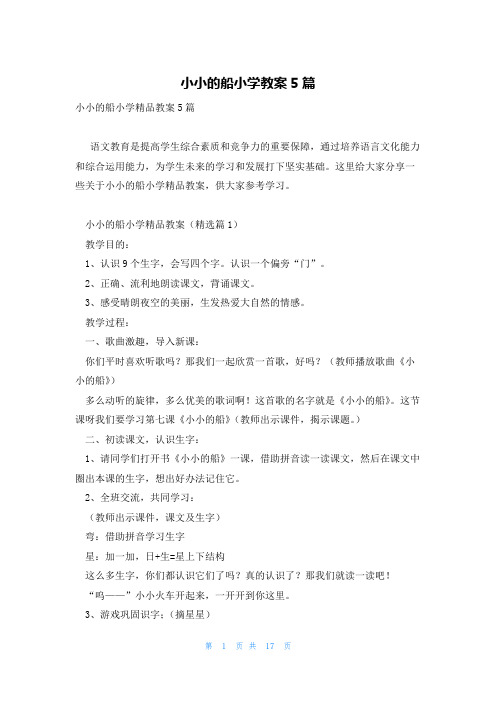 小小的船小学教案5篇

小小的船小学精品教案5篇

语文教育是提高学生综合素质和竞争力的重要保障，通过培养语言文化能力和综合运用能力，为学生未来的学习和发展打下坚实基础。这里给大家分享一些关于小小的船小学精品教案，供大家参考学习。

小小的船小学精品教案（精选篇1）

教学目的：

1、认识9个生字，会写四个字。认识一个偏旁“门”。

2、正确、流利地朗读课文，背诵课文。

3、感受晴朗夜空的美丽，生发热爱大自然的情感。

教学过程：

一、歌曲激趣，导入新课：

你们平时喜欢听歌吗？那我们一起欣赏一首歌，好吗？（教师播放歌曲《小小的船》）

多么动听的旋律，多么优美的歌词啊！这首歌的名字就是《小小的船》。这节课呀我们要学习第七课《小小的船》（教师出示课件，揭示课题。）

二、初读课文，认识生字：

1、请同学们打开书《小小的船》一课，借助拼音读一读课文，然后在课文中圈出本课的生字，想出好办法记住它。

2、全班交流，共同学习：

（教师出示课件，课文及生字）

弯：借助拼音学习生字

星：加一加，日+生=星上下结构

这么多生字，你们都认识它们了吗？真的认识了？那我们就读一读吧！

“呜——”小小火车开起来，一开开到你这里。

3、游戏巩固识字：（摘星星）

第 1 页 共 17 页